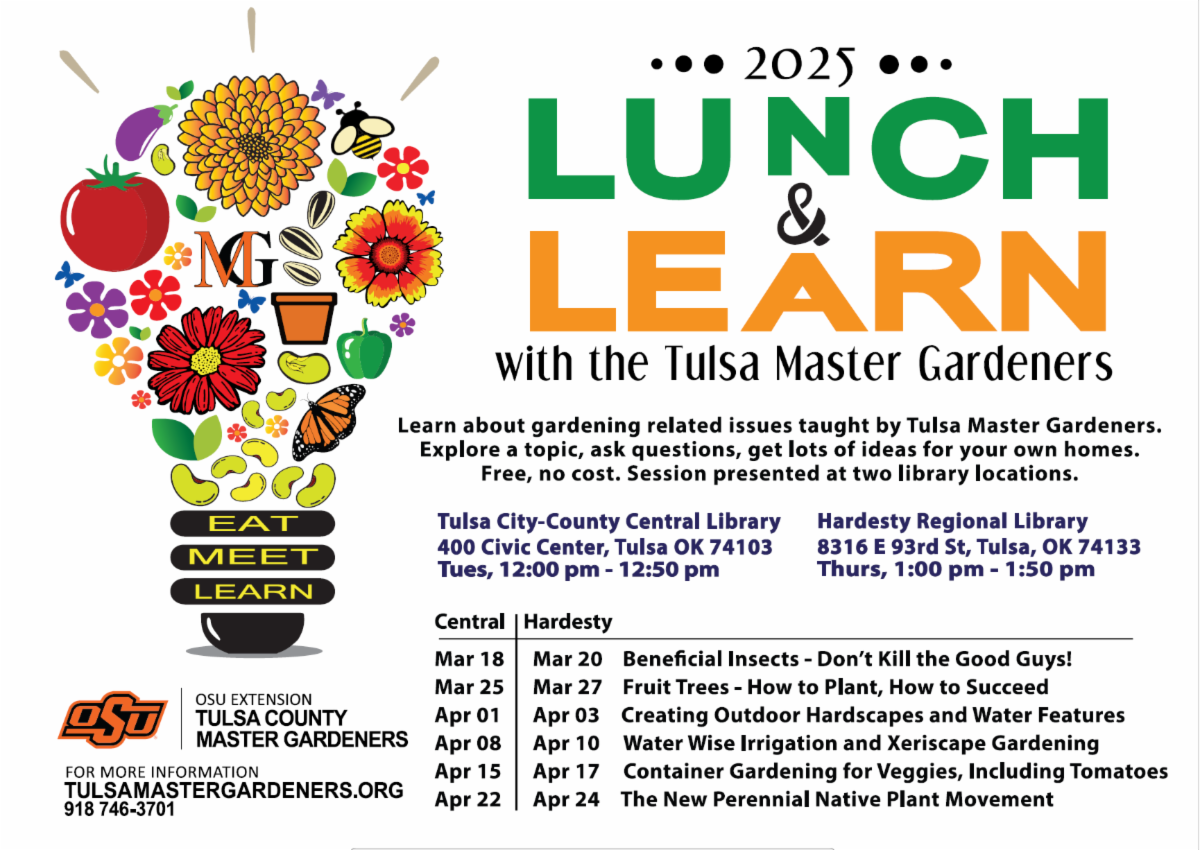 MG

EAT
MEET
LEARN

OSU

OSU EXTENSION
TULSA COUNTY
MASTER GARDENERS

FOR MORE INFORMATION
TULSAMASTERGARDENERS.ORG
918 746-3701

••• 2025 •••
LUNCH
&
LEARN
with the Tulsa Master Gardeners

Learn about gardening related issues taught by Tulsa Master Gardeners. Explore a topic, ask questions, get lots of ideas for your own homes. Free, no cost. Session presented at two library locations.

Tulsa City-County Central Library
400 Civic Center, Tulsa OK 74103
Tues, 12:00 pm - 12:50 pm

Hardesty Regional Library
8316 E 93rd St, Tulsa, OK 74133
Thurs, 1:00 pm - 1:50 pm

| Central | Hardesty | |
|---|---|---|
| Mar 18 | Mar 20 | Beneficial Insects - Don't Kill the Good Guys! |
| Mar 25 | Mar 27 | Fruit Trees - How to Plant, How to Succeed |
| Apr 01 | Apr 03 | Creating Outdoor Hardscapes and Water Features |
| Apr 08 | Apr 10 | Water Wise Irrigation and Xeriscape Gardening |
| Apr 15 | Apr 17 | Container Gardening for Veggies, Including Tomatoes |
| Apr 22 | Apr 24 | The New Perennial Native Plant Movement |